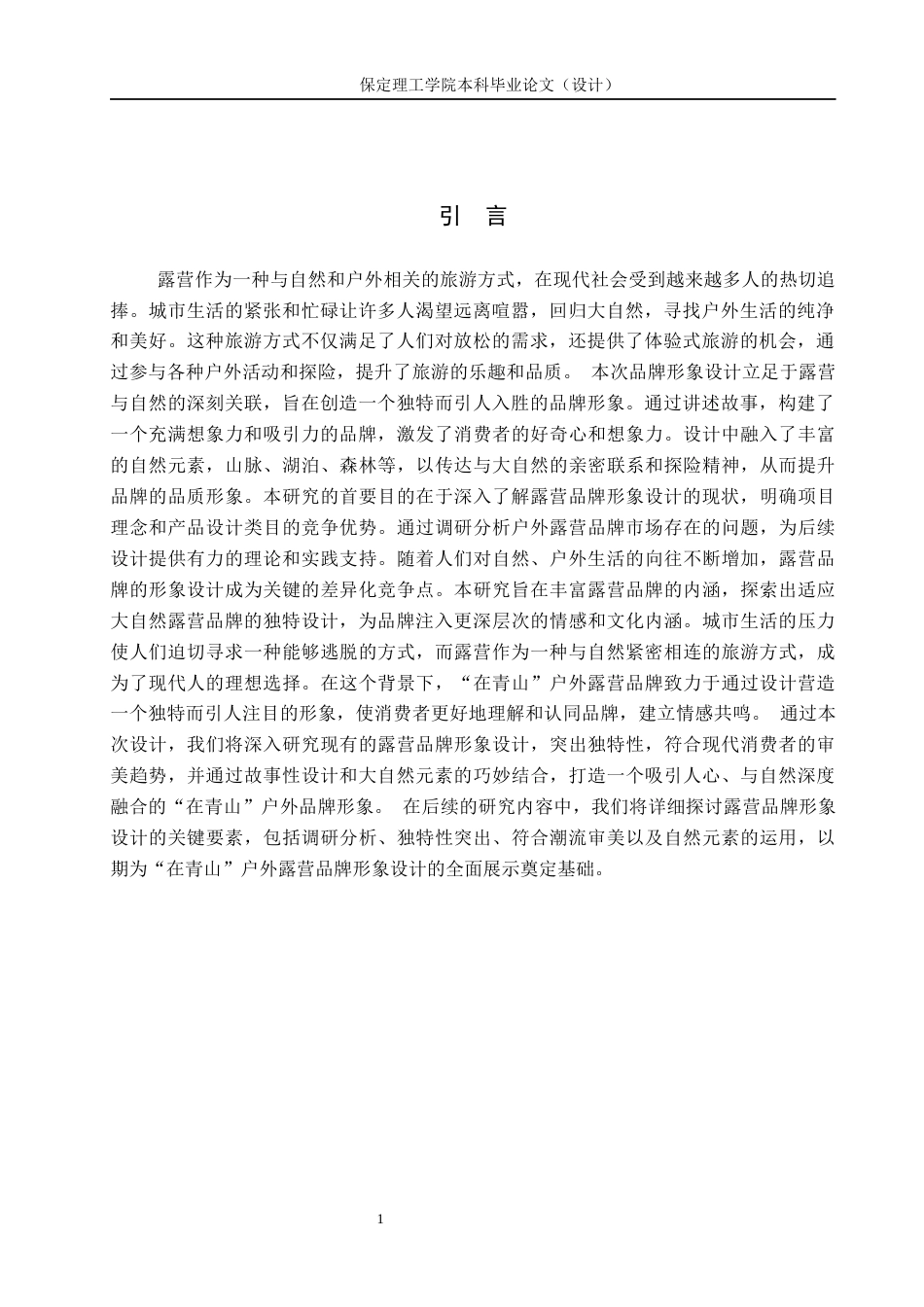 保定理工学院本科毕业论文（设计）

引 言

露营作为一种与自然和户外相关的旅游方式，在现代社会受到越来越多人的热切追捧。城市生活的紧张和忙碌让许多人渴望远离喧嚣，回归大自然，寻找户外生活的纯净和美好。这种旅游方式不仅满足了人们对放松的需求，还提供了体验式旅游的机会，通过参与各种户外活动和探险，提升了旅游的乐趣和品质。 本次品牌形象设计立足于露营与自然的深刻关联，旨在创造一个独特而引人入胜的品牌形象。通过讲述故事，构建了一个充满想象力和吸引力的品牌，激发了消费者的好奇心和想象力。设计中融入了丰富的自然元素，山脉、湖泊、森林等，以传达与大自然的亲密联系和探险精神，从而提升品牌的品质形象。本研究的首要目的在于深入了解露营品牌形象设计的现状，明确项目理念和产品设计类目的竞争优势。通过调研分析户外露营品牌市场存在的问题，为后续设计提供有力的理论和实践支持。随着人们对自然、户外生活的向往不断增加，露营品牌的形象设计成为关键的差异化竞争点。本研究旨在丰富露营品牌的内涵，探索出适应大自然露营品牌的独特设计，为品牌注入更深层次的情感和文化内涵。城市生活的压力使人们迫切寻求一种能够逃脱的方式，而露营作为一种与自然紧密相连的旅游方式，成为了现代人的理想选择。在这个背景下，“在青山”户外露营品牌致力于通过设计营造一个独特而引人注目的形象，使消费者更好地理解和认同品牌，建立情感共鸣。 通过本次设计，我们将深入研究现有的露营品牌形象设计，突出独特性，符合现代消费者的审美趋势，并通过故事性设计和大自然元素的巧妙结合，打造一个吸引人心、与自然深度融合的“在青山”户外品牌形象。 在后续的研究内容中，我们将详细探讨露营品牌形象设计的关键要素，包括调研分析、独特性突出、符合潮流审美以及自然元素的运用，以期为“在青山”户外露营品牌形象设计的全面展示奠定基础。

1